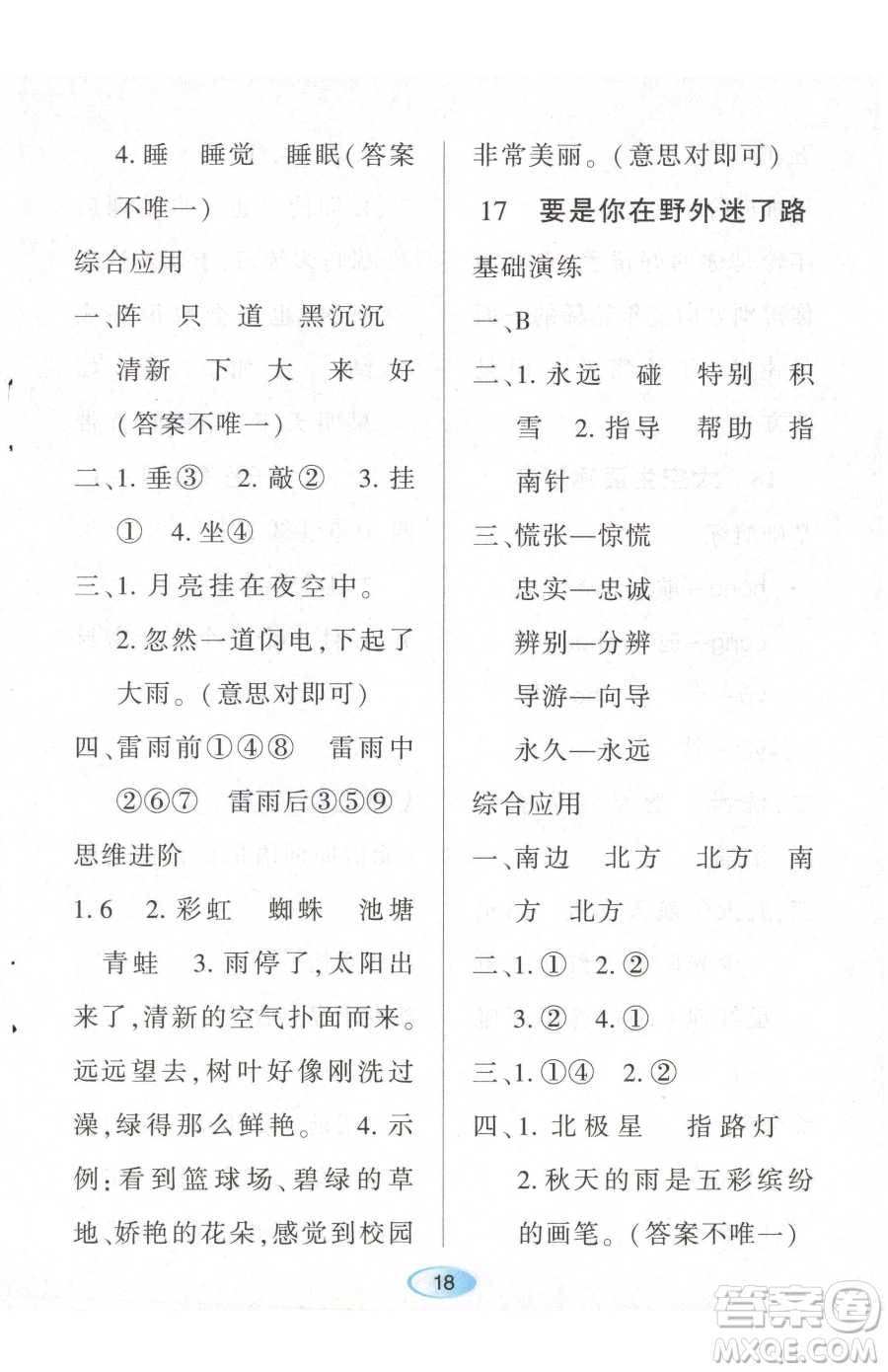 4. 睡　睡觉　睡眠（答案不唯一）

综合应用

一、阵　只　道　黑沉沉　清新　下　大　来　好（答案不唯一）

二、1. 垂③　2. 敲②　3. 挂①　4. 坐④

三、1. 月亮挂在夜空中。
2. 忽然一道闪电，下起了大雨。（意思对即可）

四、雷雨前①④⑧　雷雨中②⑥⑦　雷雨后③⑤⑨

思维进阶

1. 6　2. 彩虹　蜘蛛　池塘　青蛙　3. 雨停了，太阳出来了，清新的空气扑面而来。远远望去，树叶好像刚洗过澡，绿得那么鲜艳。　4. 示例：看到篮球场、碧绿的草地、娇艳的花朵，感觉到校园非常美丽。（意思对即可）

17　要是你在野外迷了路

基础演练

一、B

二、1. 永远　碰　特别　积雪　2. 指导　帮助　指南针

三、慌张—惊慌
忠实—忠诚
辨别—分辨
导游—向导
永久—永远

综合应用

一、南边　北方　北方　南方　北方

二、1. ①　2. ②
3. ②　4. ①

三、1. ①④　2. ②

四、1. 北极星　指路灯
2. 秋天的雨是五彩缤纷的画笔。（答案不唯一）

18

答案圈
MXQE.COM